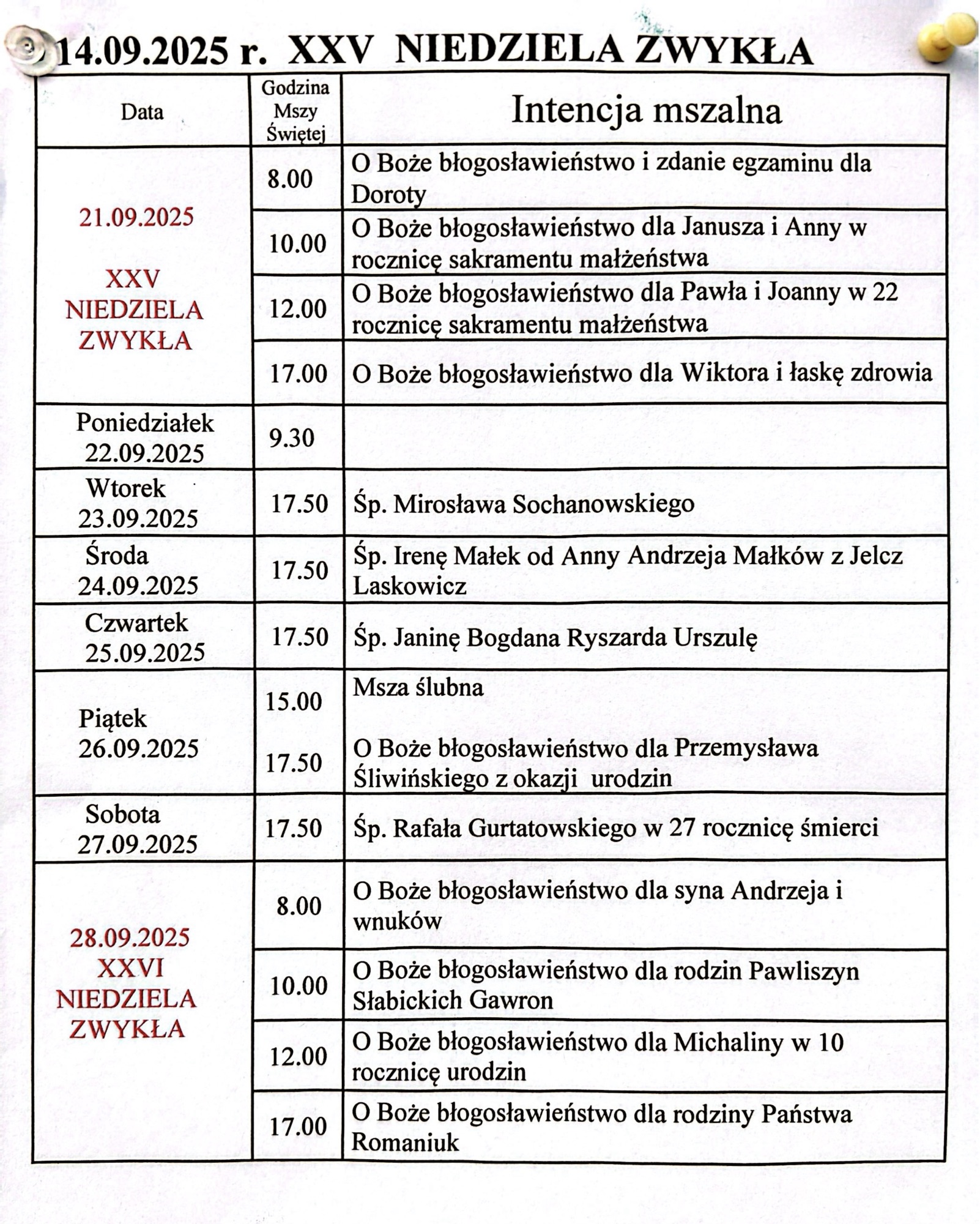 14.09.2025 r. XXV NIEDZIELA ZWYKŁA

| Data | Godzina Mszy Świętej | Intencja mszalna |
|---|---|---|
| 21.09.2025 XXV NIEDZIELA ZWYKŁA | 8.00 | O Boże błogosławieństwo i zdanie egzaminu dla Doroty |
| | 10.00 | O Boże błogosławieństwo dla Janusza i Anny w rocznicę sakramentu małżeństwa |
| | 12.00 | O Boże błogosławieństwo dla Pawła i Joanny w 22 rocznicę sakramentu małżeństwa |
| | 17.00 | O Boże błogosławieństwo dla Wiktora i łaskę zdrowia |
| Poniedziałek 22.09.2025 | 9.30 | |
| Wtorek 23.09.2025 | 17.50 | Śp. Mirosława Sochanowskiego |
| Środa 24.09.2025 | 17.50 | Śp. Irenę Małek od Anny Andrzeja Małków z Jelcz Laskowicz |
| Czwartek 25.09.2025 | 17.50 | Śp. Janinę Bogdana Ryszarda Urszulę |
| Piątek 26.09.2025 | 15.00 | Msza ślubna |
| | 17.50 | O Boże błogosławieństwo dla Przemysława Śliwińskiego z okazji urodzin |
| Sobota 27.09.2025 | 17.50 | Śp. Rafała Gurtatowskiego w 27 rocznicę śmierci |
| 28.09.2025 XXVI NIEDZIELA ZWYKŁA | 8.00 | O Boże błogosławieństwo dla syna Andrzeja i wnuków |
| | 10.00 | O Boże błogosławieństwo dla rodzin Pawliszyn Słabickich Gawron |
| | 12.00 | O Boże błogosławieństwo dla Michaliny w 10 rocznicę urodzin |
| | 17.00 | O Boże błogosławieństwo dla rodziny Państwa Romaniuk |